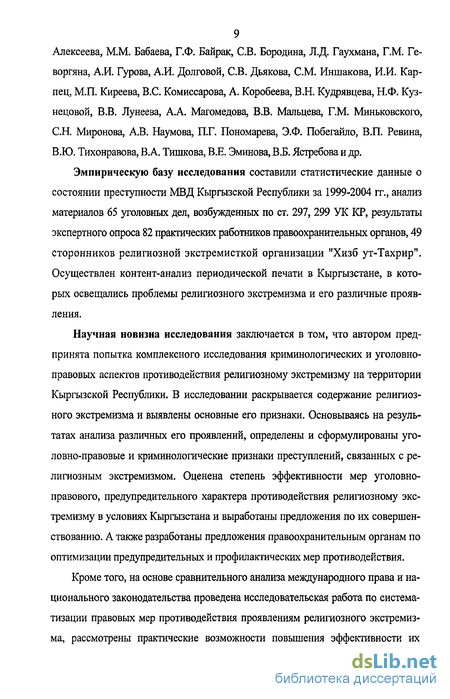 9

Алексеева, М.М. Бабаева, Г.Ф. Байрак, С.В. Бородина, Л.Д. Гаухмана, Г.М. Геворгяна, А.И. Гурова, А.И. Долговой, С.В. Дьякова, С.М. Иншакова, И.И. Карпец, М.П. Киреева, В.С. Комиссарова, А. Коробеева, В.Н. Кудрявцева, Н.Ф. Кузнецовой, В.В. Лунеева, А.А. Магомедова, В.В. Мальцева, Г.М. Миньковского, С.Н. Миронова, А.В. Наумова, П.Г. Пономарева, Э.Ф. Побегайло, В.П. Ревина, В.Ю. Тихонравова, В.А. Тишкова, В.Е. Эминова, В.Б. Ястребова и др.

Эмпирическую базу исследования составили статистические данные о состоянии преступности МВД Кыргызской Республики за 1999-2004 гг., анализ материалов 65 уголовных дел, возбужденных по ст. 297, 299 УК КР, результаты экспертного опроса 82 практических работников правоохранительных органов, 49 сторонников религиозной экстремисткой организации "Хизб ут-Тахрир". Осуществлен контент-анализ периодической печати в Кыргызстане, в которых освещались проблемы религиозного экстремизма и его различные проявления.

Научная новизна исследования заключается в том, что автором предпринята попытка комплексного исследования криминологических и уголовно-правовых аспектов противодействия религиозному экстремизму на территории Кыргызской Республики. В исследовании раскрывается содержание религиозного экстремизма и выявлены основные его признаки. Основываясь на результатах анализа различных его проявлений, определены и сформулированы уголовно-правовые и криминологические признаки преступлений, связанных с религиозным экстремизмом. Оценена степень эффективности мер уголовно-правового, предупредительного характера противодействия религиозному экстремизму в условиях Кыргызстана и выработаны предложения по их совершенствованию. А также разработаны предложения правоохранительным органам по оптимизации предупредительных и профилактических мер противодействия.

Кроме того, на основе сравнительного анализа международного права и национального законодательства проведена исследовательская работа по систематизации правовых мер противодействия проявлениям религиозного экстремизма, рассмотрены практические возможности повышения эффективности их

dsLib.net
библиотека диссертаций